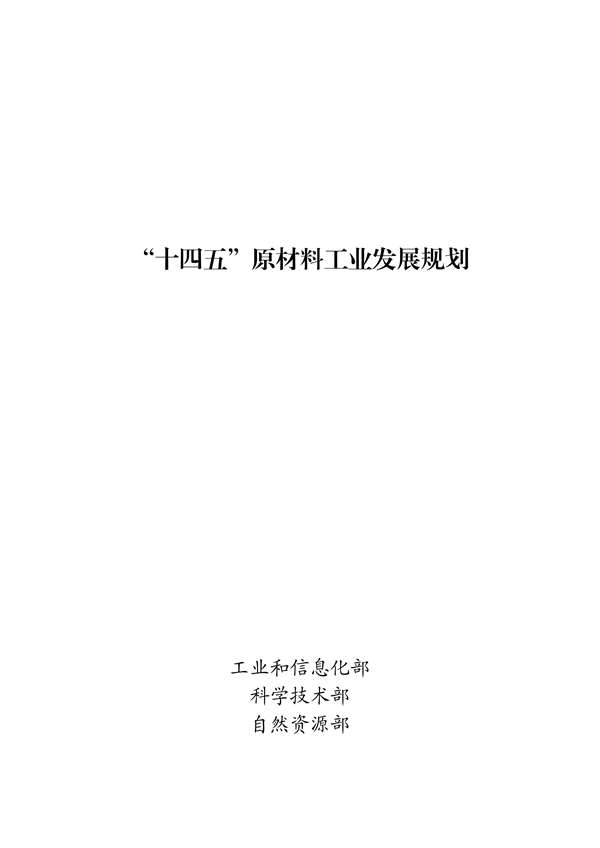 “十四五”原材料工业发展规划

工业和信息化部
科学技术部
自然资源部